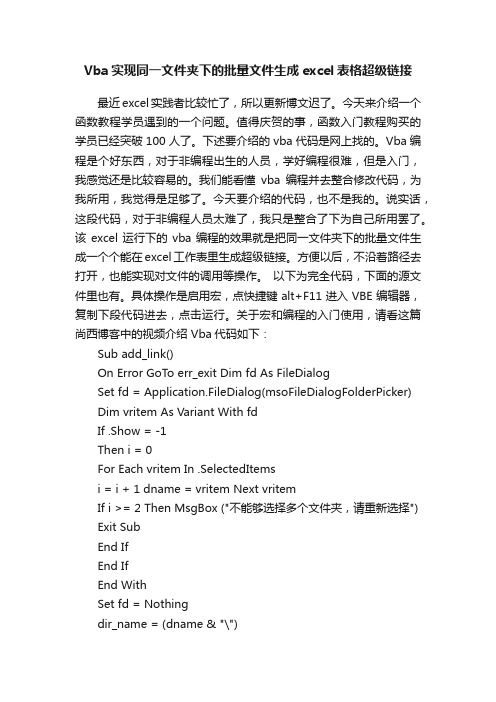 Vba 实现同一文件夹下的批量文件生成 excel 表格超级链接

最近 excel 实践者比较忙了，所以更新博文迟了。今天来介绍一个函数教程学员遇到的一个问题。值得庆贺的事，函数入门教程购买的学员已经突破 100 人了。下述要介绍的 vba 代码是网上找的。Vba 编程是个好东西，对于非编程出生的人员，学好编程很难，但是入门，我感觉还是比较容易的。我们能看懂 vba 编程并去整合修改代码，为我所用，我觉得是足够了。今天要介绍的代码，也不是我的。说实话，这段代码，对于非编程人员太难了，我只是整合了下为自己所用罢了。该 excel 运行下的 vba 编程的效果就是把同一文件夹下的批量文件生成一个个能在 excel 工作表里生成超级链接。方便以后，不沿着路径去打开，也能实现对文件的调用等操作。 以下为完全代码，下面的源文件里也有。具体操作是启用宏，点快捷键 alt+F11 进入 VBE 编辑器，复制下段代码进去，点击运行。关于宏和编程的入门使用，请看这篇尚西博客中的视频介绍 Vba 代码如下：

Sub add_link()
On Error GoTo err_exit Dim fd As FileDialog
Set fd = Application.FileDialog(msoFileDialogFolderPicker)
Dim vritem As Variant With fd
If .Show = -1
Then i = 0
For Each vritem In .SelectedItems
i = i + 1 dname = vritem Next vritem
If i >= 2 Then MsgBox ("不能够选择多个文件夹，请重新选择")
Exit Sub
End If
End If
End With
Set fd = Nothing
dir_name = (dname & "\")